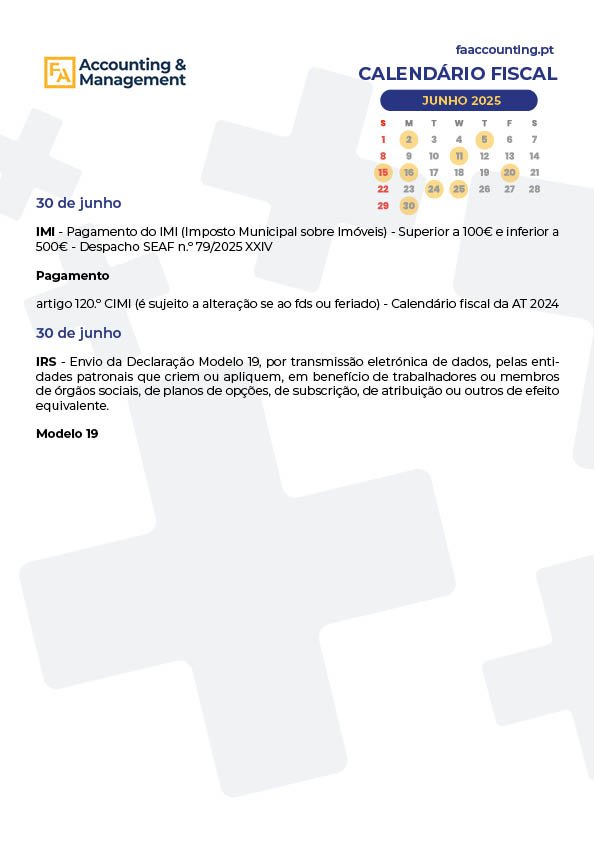 FA Accounting & Management

faaccounting.pt
CALENDÁRIO FISCAL
JUNHO 2025

| S | M | T | W | T | F | S |
|---|---|---|---|---|---|---|
| 1 | 2 | 3 | 4 | 5 | 6 | 7 |
| 8 | 9 | 10 | 11 | 12 | 13 | 14 |
| 15 | 16 | 17 | 18 | 19 | 20 | 21 |
| 22 | 23 | 24 | 25 | 26 | 27 | 28 |
| 29 | 30 | | | | | |

30 de junho

IMI - Pagamento do IMI (Imposto Municipal sobre Imóveis) - Superior a 100€ e inferior a 500€ - Despacho SEAF n.º 79/2025 XXIV

Pagamento

artigo 120.º CIMI (é sujeito a alteração se ao fds ou feriado) - Calendário fiscal da AT 2024

30 de junho

IRS - Envio da Declaração Modelo 19, por transmissão eletrónica de dados, pelas entidades patronais que criem ou apliquem, em benefício de trabalhadores ou membros de órgãos sociais, de planos de opções, de subscrição, de atribuição ou outros de efeito equivalente.

Modelo 19